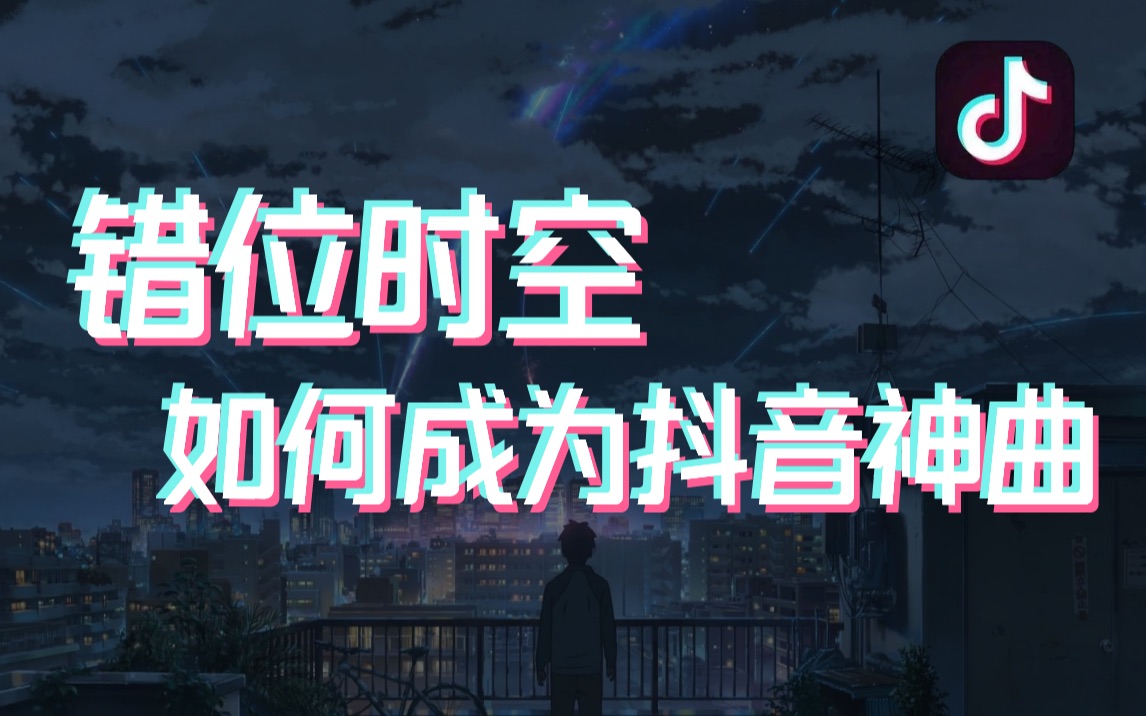 错位时空
如何成为抖音神曲